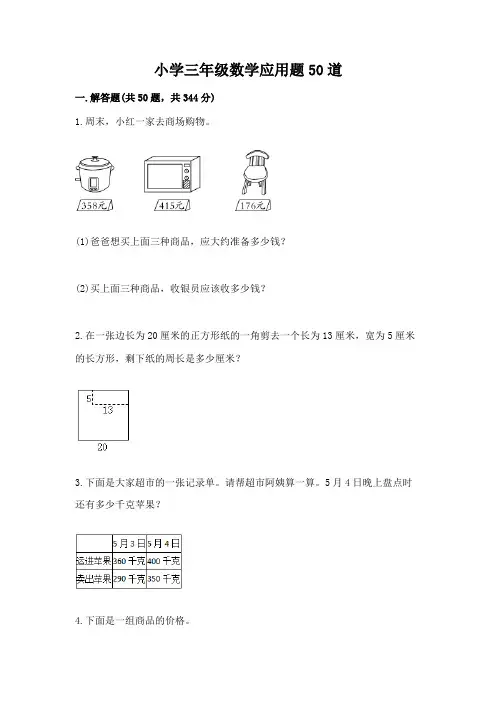 小学三年级数学应用题50道

一.解答题(共50题，共344分)

1.周末，小红一家去商场购物。

358元

415元

176元

(1)爸爸想买上面三种商品，应大约准备多少钱?

(2)买上面三种商品，收银员应该收多少钱?

2.在一张边长为20厘米的正方形纸的一角剪去一个长为13厘米，宽为5厘米的长方形，剩下纸的周长是多少厘米?

5

13

20

3.下面是大家超市的一张记录单。请帮超市阿姨算一算。5月4日晚上盘点时还有多少千克苹果?

| | 5月3日 | 5月4日 |
|---|---|---|
| 运进苹果 | 360千克 | 400千克 |
| 卖出苹果 | 290千克 | 350千克 |

4.下面是一组商品的价格。